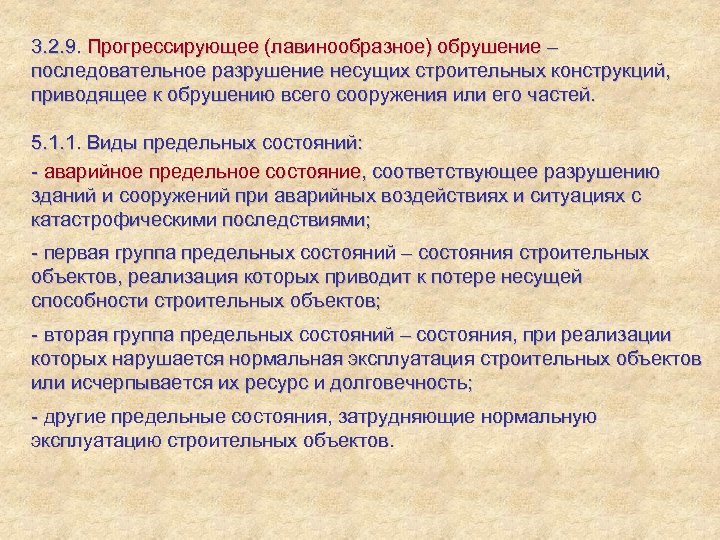 3.2.9. Прогрессирующее (лавинообразное) обрушение – последовательное разрушение несущих строительных конструкций, приводящее к обрушению всего сооружения или его частей.

5.1.1. Виды предельных состояний:

- аварийное предельное состояние, соответствующее разрушению зданий и сооружений при аварийных воздействиях и ситуациях с катастрофическими последствиями;

- первая группа предельных состояний – состояния строительных объектов, реализация которых приводит к потере несущей способности строительных объектов;

- вторая группа предельных состояний – состояния, при реализации которых нарушается нормальная эксплуатация строительных объектов или исчерпывается их ресурс и долговечность;

- другие предельные состояния, затрудняющие нормальную эксплуатацию строительных объектов.